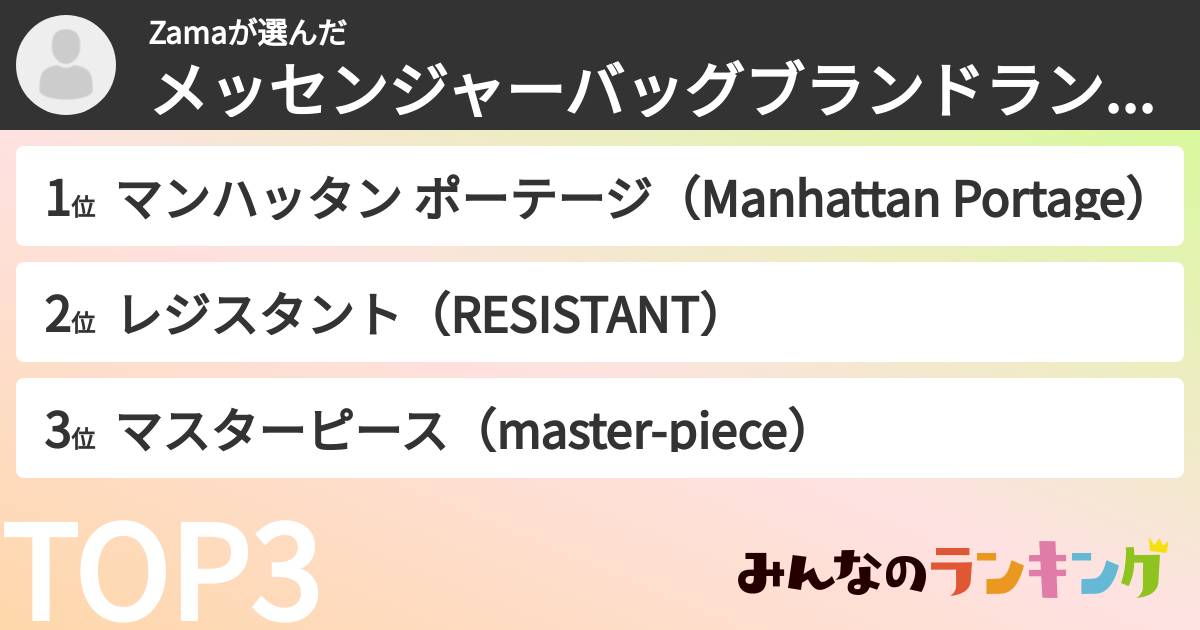 Zamaが選んだ
メッセンジャーバッグブランドラン...

1位 マンハッタン ポーテージ（Manhattan Portage）

2位 レジスタント（RESISTANT）

3位 マスターピース（master-piece）

TOP3

みんなのランキング